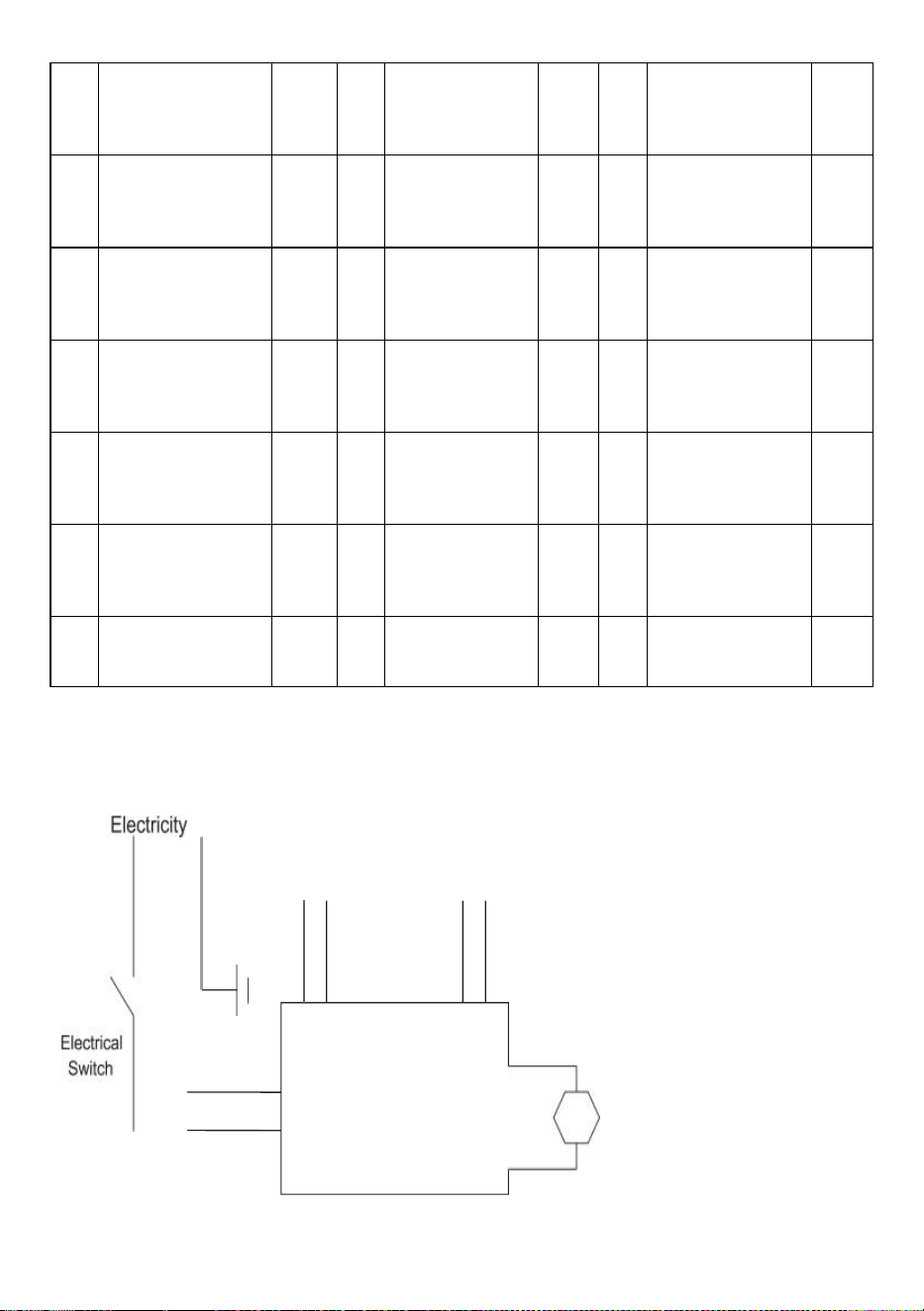 Electricity

Electrical Switch